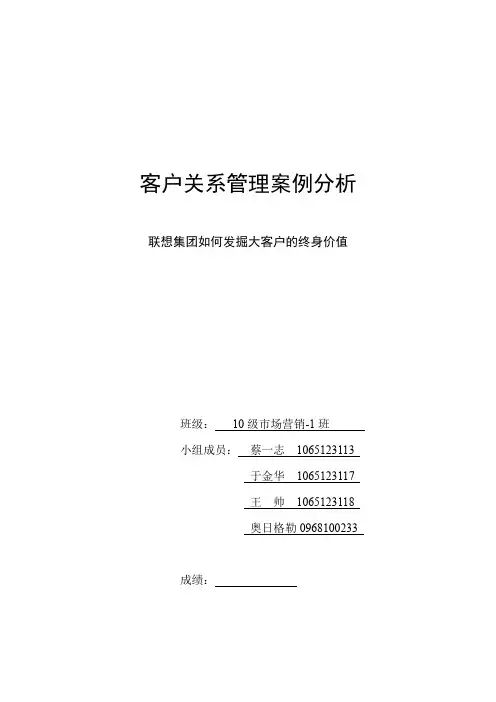 客户关系管理案例分析

联想集团如何发掘大客户的终身价值

班级： 10 级市场营销-1 班

小组成员： 蔡一志 1065123113

于金华 1065123117

王 帅 1065123118

奥日格勒 0968100233

成绩：